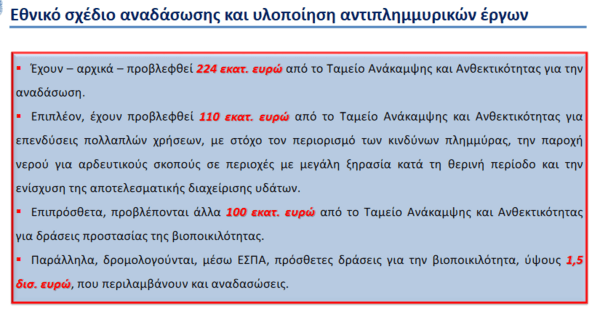 Εθνικό σχέδιο αναδάσωσης και υλοποίηση αντιπλημμυρικών έργων

▪ Έχουν – αρχικά – προβλεφθεί 224 εκατ. ευρώ από το Ταμείο Ανάκαμψης και Ανθεκτικότητας για την αναδάσωση.

▪ Επιπλέον, έχουν προβλεφθεί 110 εκατ. ευρώ από το Ταμείο Ανάκαμψης και Ανθεκτικότητας για επενδύσεις πολλαπλών χρήσεων, με στόχο τον περιορισμό των κινδύνων πλημμύρας, την παροχή νερού για αρδευτικούς σκοπούς σε περιοχές με μεγάλη ξηρασία κατά τη θερινή περίοδο και την ενίσχυση της αποτελεσματικής διαχείρισης υδάτων.

▪ Επιπρόσθετα, προβλέπονται άλλα 100 εκατ. ευρώ από το Ταμείο Ανάκαμψης και Ανθεκτικότητας για δράσεις προστασίας της βιοποικιλότητας.

▪ Παράλληλα, δρομολογούνται, μέσω ΕΣΠΑ, πρόσθετες δράσεις για την βιοποικιλότητα, ύψους 1,5 δισ. ευρώ, που περιλαμβάνουν και αναδασώσεις.